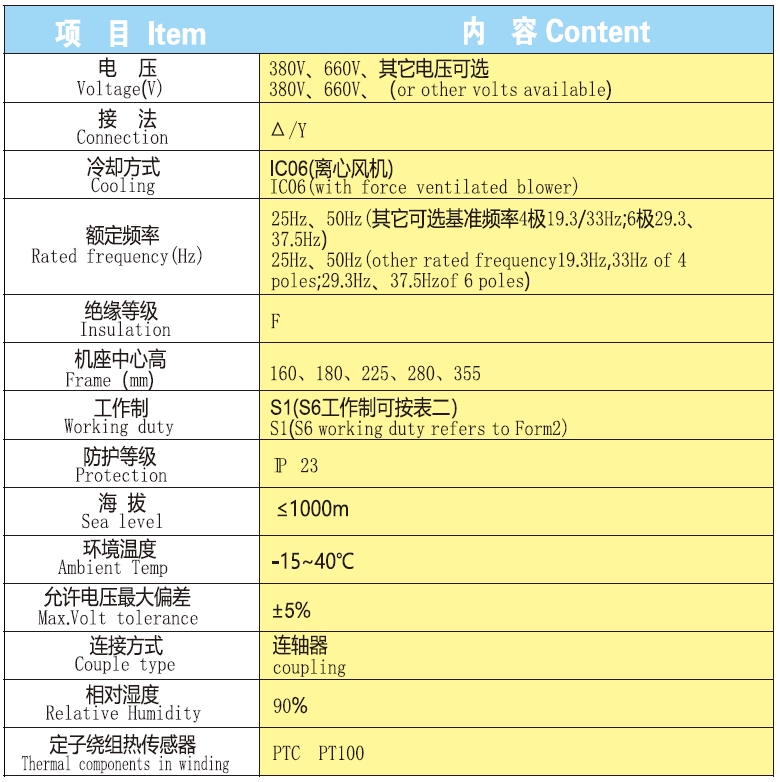 | 项 目 Item | 内 容 Content |
|---|---|
| 电 压 Voltage(V) | 380V、660V、其它电压可选 380V、660V、 (or other volts available) |
| 接 法 Connection | △/Y |
| 冷却方式 Cooling | IC06(离心风机) IC06(with force ventilated blower) |
| 额定频率 Rated frequency(Hz) | 25Hz、50Hz(其它可选基准频率4极19.3/33Hz;6极29.3、37.5Hz) 25Hz、50Hz(other rated frequency19.3Hz,33Hz of 4 poles;29.3Hz、37.5Hzof 6 poles) |
| 绝缘等级 Insulation | F |
| 机座中心高 Frame (mm) | 160、180、225、280、355 |
| 工作制 Working duty | S1(S6工作制可按表二) S1(S6 working duty refers to Form2) |
| 防护等级 Protection | IP 23 |
| 海 拔 Sea level | ≤1000m |
| 环境温度 Ambient Temp | -15~40℃ |
| 允许电压最大偏差 Max.Volt tolerance | ±5% |
| 连接方式 Couple type | 连轴器 coupling |
| 相对湿度 Relative Humidity | 90% |
| 定子绕组热传感器 Thermal components in winding | PTC PT100 |